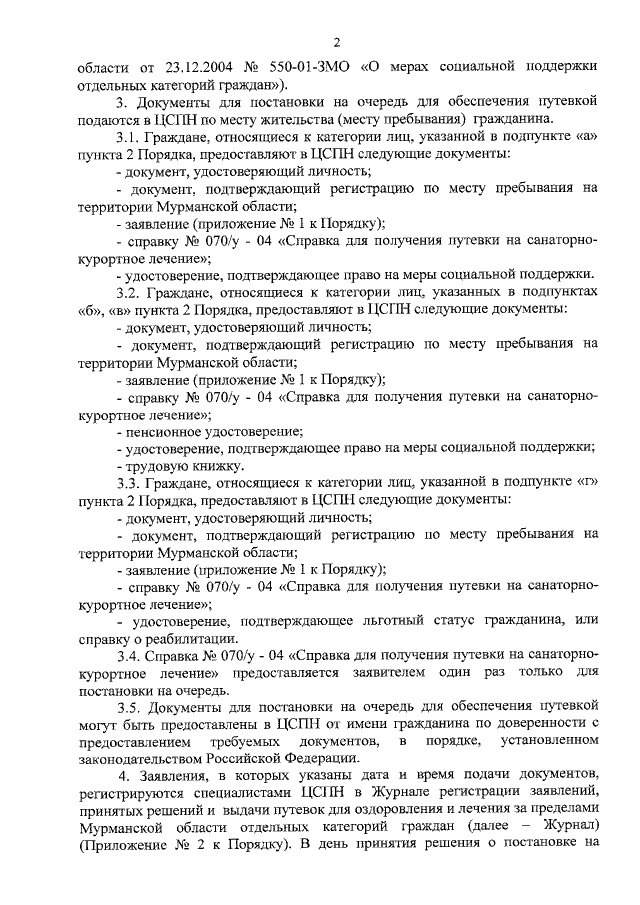 2

области от 23.12.2004 № 550-01-ЗМО «О мерах социальной поддержки отдельных категорий граждан»).

3. Документы для постановки на очередь для обеспечения путевкой подаются в ЦСПН по месту жительства (месту пребывания) гражданина.

3.1. Граждане, относящиеся к категории лиц, указанной в подпункте «а» пункта 2 Порядка, предоставляют в ЦСПН следующие документы:

- документ, удостоверяющий личность;

- документ, подтверждающий регистрацию по месту пребывания на территории Мурманской области;

- заявление (приложение № 1 к Порядку);

- справку № 070/у - 04 «Справка для получения путевки на санаторно-курортное лечение»;

- удостоверение, подтверждающее право на меры социальной поддержки.

3.2. Граждане, относящиеся к категории лиц, указанных в подпунктах «б», «в» пункта 2 Порядка, предоставляют в ЦСПН следующие документы:

- документ, удостоверяющий личность;

- документ, подтверждающий регистрацию по месту пребывания на территории Мурманской области;

- заявление (приложение № 1 к Порядку);

- справку № 070/у - 04 «Справка для получения путевки на санаторно-курортное лечение»;

- пенсионное удостоверение;

- удостоверение, подтверждающее право на меры социальной поддержки;

- трудовую книжку.

3.3. Граждане, относящиеся к категории лиц, указанной в подпункте «г» пункта 2 Порядка, предоставляют в ЦСПН следующие документы:

- документ, удостоверяющий личность;

- документ, подтверждающий регистрацию по месту пребывания на территории Мурманской области;

- заявление (приложение № 1 к Порядку);

- справку № 070/у - 04 «Справка для получения путевки на санаторно-курортное лечение»;

- удостоверение, подтверждающее льготный статус гражданина, или справку о реабилитации.

3.4. Справка № 070/у - 04 «Справка для получения путевки на санаторно-курортное лечение» предоставляется заявителем один раз только для постановки на очередь.

3.5. Документы для постановки на очередь для обеспечения путевкой могут быть предоставлены в ЦСПН от имени гражданина по доверенности с предоставлением требуемых документов, в порядке, установленном законодательством Российской Федерации.

4. Заявления, в которых указаны дата и время подачи документов, регистрируются специалистами ЦСПН в Журнале регистрации заявлений, принятых решений и выдачи путевок для оздоровления и лечения за пределами Мурманской области отдельных категорий граждан (далее – Журнал) (Приложение № 2 к Порядку). В день принятия решения о постановке на